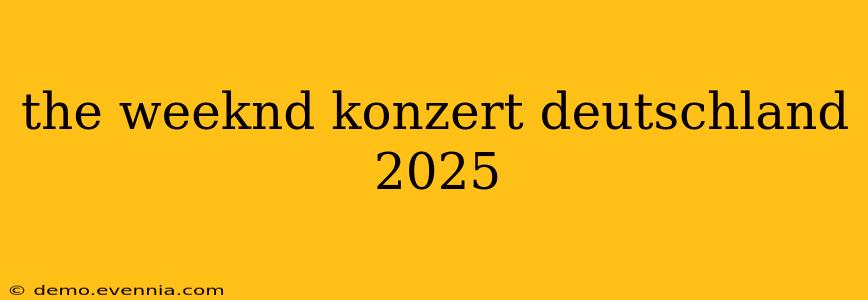 the weeknd konzert deutschland 2025

© demo.evennia.com